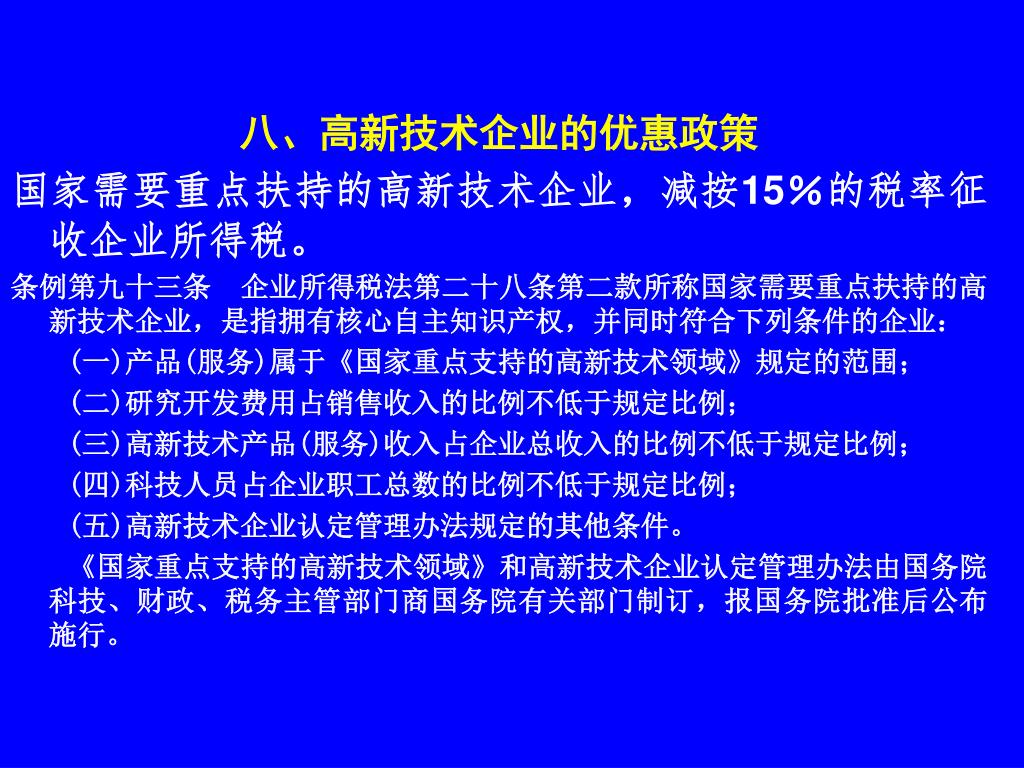 八、高新技术企业的优惠政策

国家需要重点扶持的高新技术企业，减按15%的税率征收企业所得税。

条例第九十三条　企业所得税法第二十八条第二款所称国家需要重点扶持的高新技术企业，是指拥有核心自主知识产权，并同时符合下列条件的企业：

(一)产品(服务)属于《国家重点支持的高新技术领域》规定的范围；

(二)研究开发费用占销售收入的比例不低于规定比例；

(三)高新技术产品(服务)收入占企业总收入的比例不低于规定比例；

(四)科技人员占企业职工总数的比例不低于规定比例；

(五)高新技术企业认定管理办法规定的其他条件。

《国家重点支持的高新技术领域》和高新技术企业认定管理办法由国务院科技、财政、税务主管部门商国务院有关部门制订，报国务院批准后公布施行。